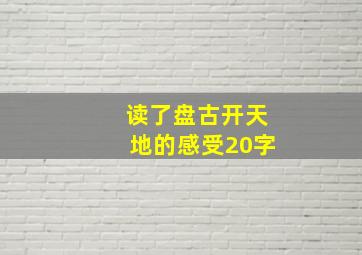 读了盘古开天地的感受20字